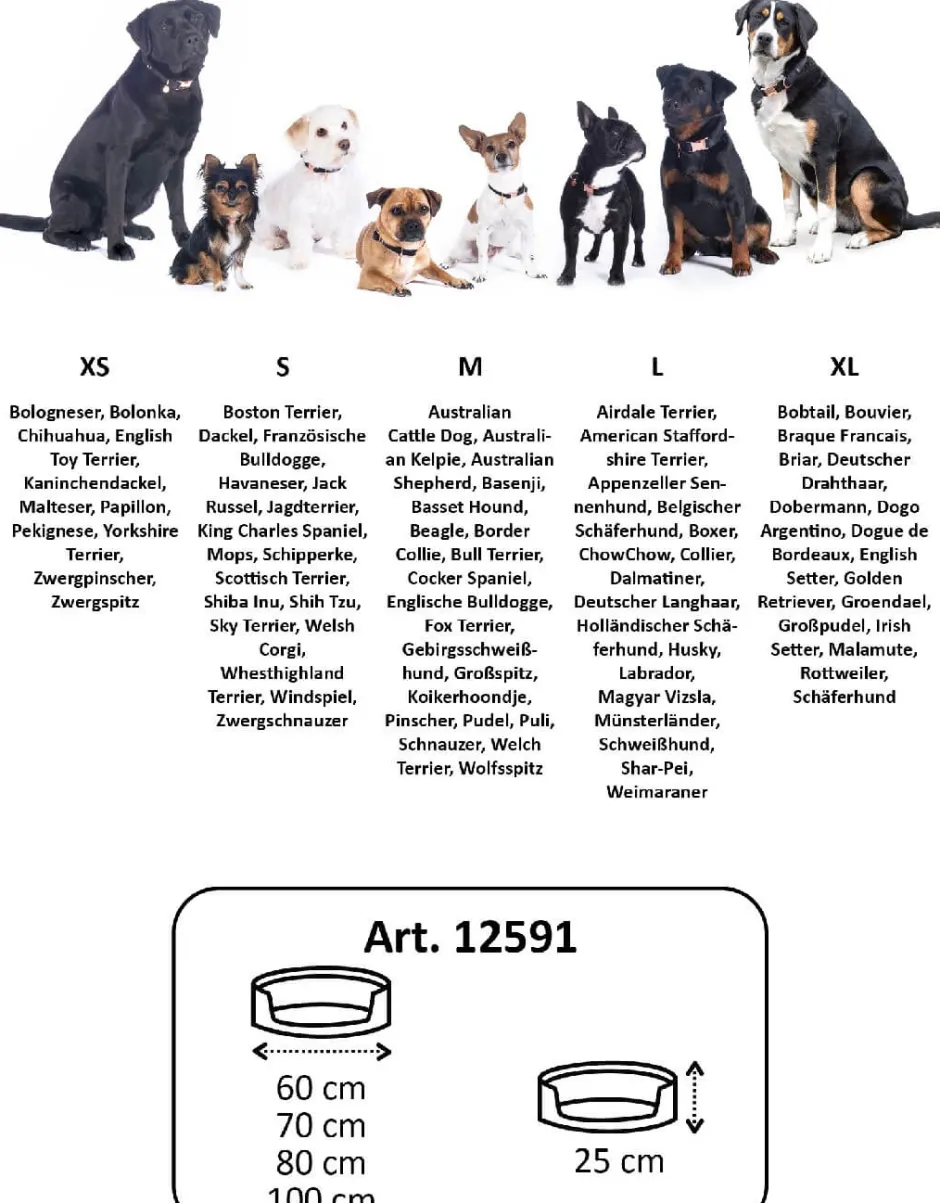 XS

Bologneser, Bolonka, Chihuahua, English Toy Terrier, Kaninchendackel, Malteser, Papillon, Pekignese, Yorkshire Terrier, Zwergpinscher, Zwergspitz

S

Boston Terrier, Dackel, Französische Bulldogge, Havaneser, Jack Russel, Jagdterrier, King Charles Spaniel, Mops, Schipperke, Scottisch Terrier, Shiba Inu, Shih Tzu, Sky Terrier, Welsh Corgi, Whesthighland Terrier, Windspiel, Zwergschnauzer

M

Australian Cattle Dog, Australian Kelpie, Australian Shepherd, Basenji, Basset Hound, Beagle, Border Collie, Bull Terrier, Cocker Spaniel, Englische Bulldogge, Fox Terrier, Gebirgsschweißhund, Großspitz, Koikerhoondje, Pinscher, Pudel, Puli, Schnauzer, Welch Terrier, Wolfsspitz

L

Airdale Terrier, American Staffordshire Terrier, Appenzeller Sennenhund, Belgischer Schäferhund, Boxer, ChowChow, Collier, Dalmatiner, Deutscher Langhaar, Holländischer Schäferhund, Husky, Labrador, Magyar Vizsla, Münsterländer, Schweißhund, Shar-Pei, Weimaraner

XL

Bobtail, Bouvier, Braque Francais, Briar, Deutscher Drahthaar, Dobermann, Dogo Argentino, Dogue de Bordeaux, English Setter, Golden Retriever, Groendael, Großpudel, Irish Setter, Malamute, Rottweiler, Schäferhund

Art. 12591

60 cm
70 cm
80 cm
100 cm

25 cm